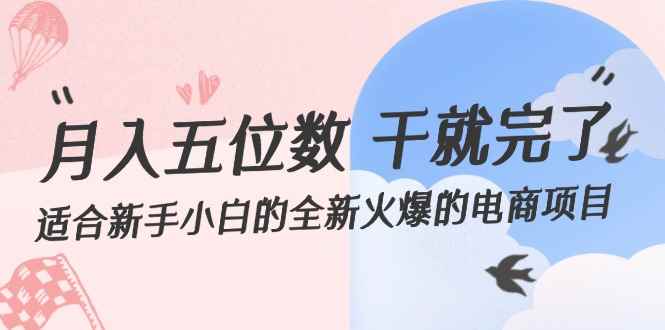 “月入五位数 干就完了”

适合新手小白的全新火爆的电商项目